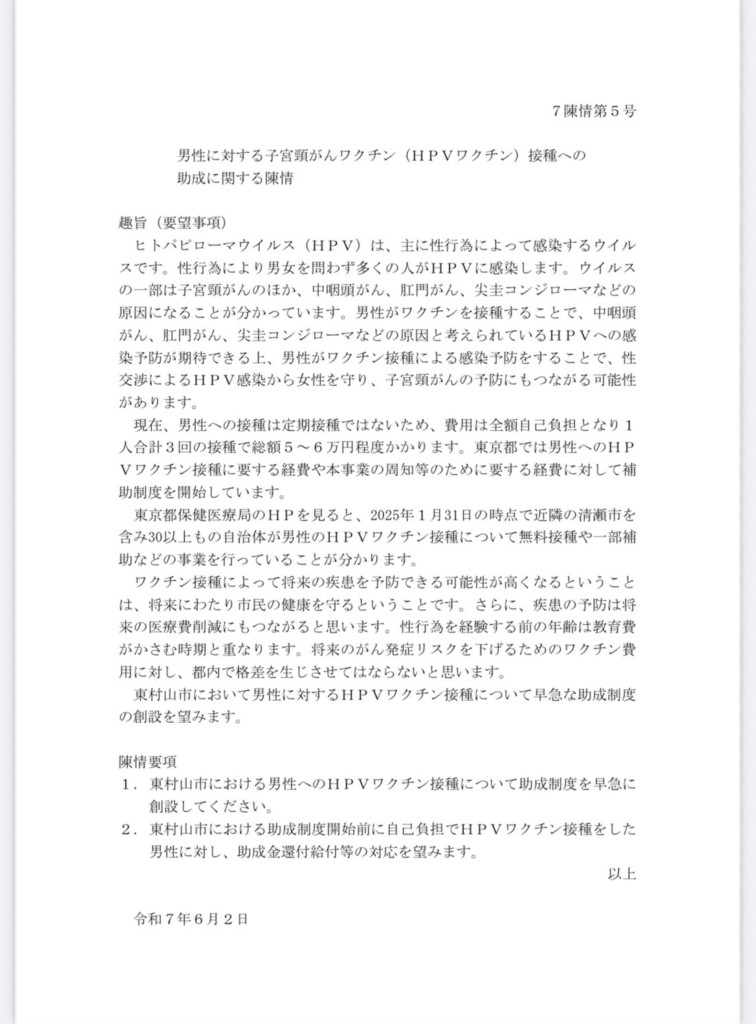 ７陳情第５号

男性に対する子宮頸がんワクチン（ＨＰＶワクチン）接種への助成に関する陳情

趣旨（要望事項）
ヒトパピローマウイルス（ＨＰＶ）は、主に性行為によって感染するウイルスです。性行為により男女を問わず多くの人がＨＰＶに感染します。ウイルスの一部は子宮頸がんのほか、中咽頭がん、肛門がん、尖圭コンジローマなどの原因になることが分かっています。男性がワクチンを接種することで、中咽頭がん、肛門がん、尖圭コンジローマなどの原因と考えられているＨＰＶへの感染予防が期待できる上、男性がワクチン接種による感染予防をすることで、性交渉によるＨＰＶ感染から女性を守り、子宮頸がんの予防にもつながる可能性があります。
現在、男性への接種は定期接種ではないため、費用は全額自己負担となり１人合計３回の接種で総額５～６万円程度かかります。東京都では男性へのＨＰＶワクチン接種に要する経費や本事業の周知等のために要する経費に対して補助制度を開始しています。
東京都保健医療局のＨＰを見ると、2025年１月31日の時点で近隣の清瀬市を含み30以上もの自治体が男性のＨＰＶワクチン接種について無料接種や一部補助などの事業を行っていることが分かります。
ワクチン接種によって将来の疾患を予防できる可能性が高くなるということは、将来にわたり市民の健康を守るということです。さらに、疾患の予防は将来の医療費削減にもつながると思います。性行為を経験する前の年齢は教育費がかさむ時期と重なります。将来のがん発症リスクを下げるためのワクチン費用に対し、都内で格差を生じさせてはならないと思います。
東村山市において男性に対するＨＰＶワクチン接種について早急な助成制度の創設を望みます。

陳情要項
１．東村山市における男性へのＨＰＶワクチン接種について助成制度を早急に創設してください。
２．東村山市における助成制度開始前に自己負担でＨＰＶワクチン接種をした男性に対し、助成金還付給付等の対応を望みます。
以上

令和７年６月２日